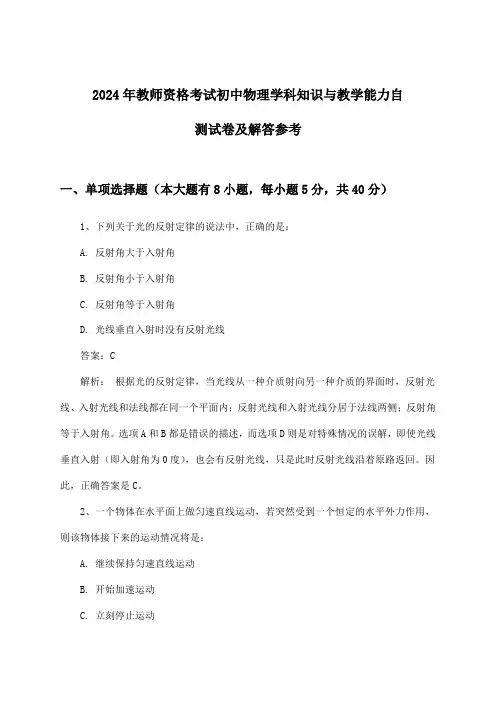 2024年教师资格考试初中物理学科知识与教学能力自测试卷及解答参考

一、单项选择题（本大题有8小题，每小题5分，共40分）

1、下列关于光的反射定律的说法中，正确的是：

A. 反射角大于入射角

B. 反射角小于入射角

C. 反射角等于入射角

D. 光线垂直入射时没有反射光线

答案：C

解析： 根据光的反射定律，当光线从一种介质射向另一种介质的界面时，反射光线、入射光线和法线都在同一个平面内；反射光线和入射光线分居于法线两侧；反射角等于入射角。选项A和B都是错误的描述，而选项D则是对特殊情况的误解，即使光线垂直入射（即入射角为0度），也会有反射光线，只是此时反射光线沿着原路返回。因此，正确答案是C。

2、一个物体在水平面上做匀速直线运动，若突然受到一个恒定的水平外力作用，则该物体接下来的运动情况将是：

A. 继续保持匀速直线运动

B. 开始加速运动

C. 立刻停止运动